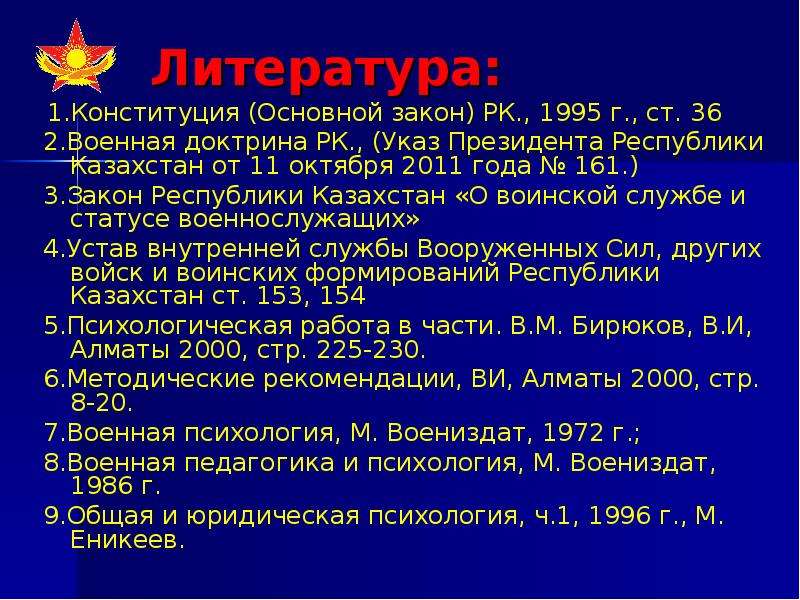 Литература:

1.Конституция (Основной закон) РК., 1995 г., ст. 36

2.Военная доктрина РК., (Указ Президента Республики Казахстан от 11 октября 2011 года № 161.)

3.Закон Республики Казахстан «О воинской службе и статусе военнослужащих»

4.Устав внутренней службы Вооруженных Сил, других войск и воинских формирований Республики Казахстан ст. 153, 154

5.Психологическая работа в части. В.М. Бирюков, В.И, Алматы 2000, стр. 225-230.

6.Методические рекомендации, ВИ, Алматы 2000, стр. 8-20.

7.Военная психология, М. Воениздат, 1972 г.;

8.Военная педагогика и психология, М. Воениздат, 1986 г.

9.Общая и юридическая психология, ч.1, 1996 г., М. Еникеев.